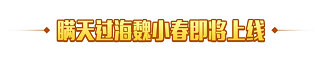 瞒天过海魏小春即将上线